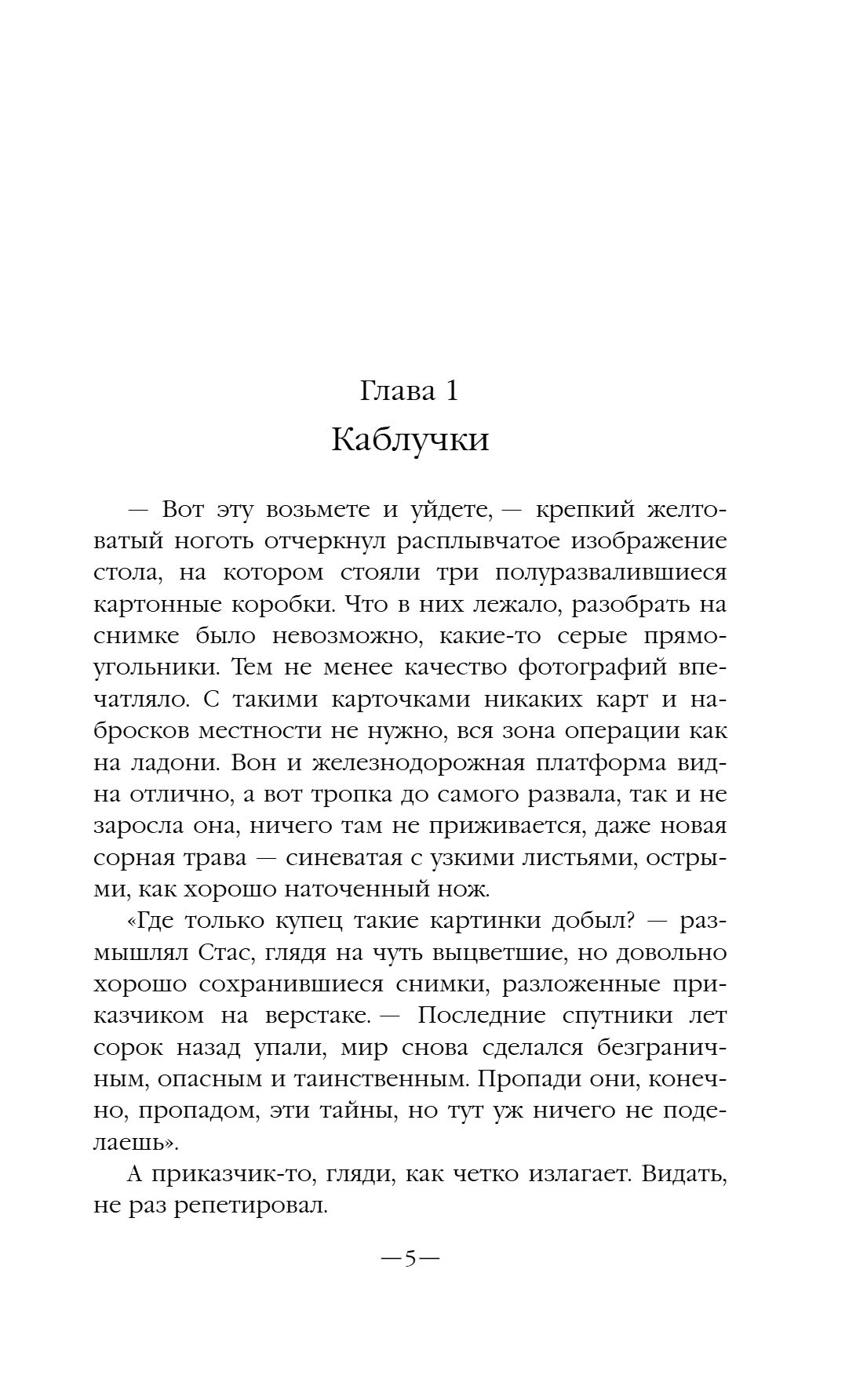 Глава 1
Каблучки

— Вот эту возьмете и уйдете, — крепкий желтоватый ноготь отчеркнул расплывчатое изображение стола, на котором стояли три полуразвалившиеся картонные коробки. Что в них лежало, разобрать на снимке было невозможно, какие-то серые прямоугольники. Тем не менее качество фотографий впечатляло. С такими карточками никаких карт и набросков местности не нужно, вся зона операции как на ладони. Вон и железнодорожная платформа видна отлично, а вот тропка до самого развала, так и не заросла она, ничего там не приживается, даже новая сорная трава — синеватая с узкими листьями, острыми, как хорошо наточенный нож.

«Где только купец такие картинки добыл? — размышлял Стас, глядя на чуть выцветшие, но довольно хорошо сохранившиеся снимки, разложенные приказчиком на верстаке. — Последние спутники лет сорок назад упали, мир снова сделался безграничным, опасным и таинственным. Пропади они, конечно, пропадом, эти тайны, но тут уж ничего не поделаешь».

А приказчик-то, гляди, как четко излагает. Видать, не раз репетировал.

—5—